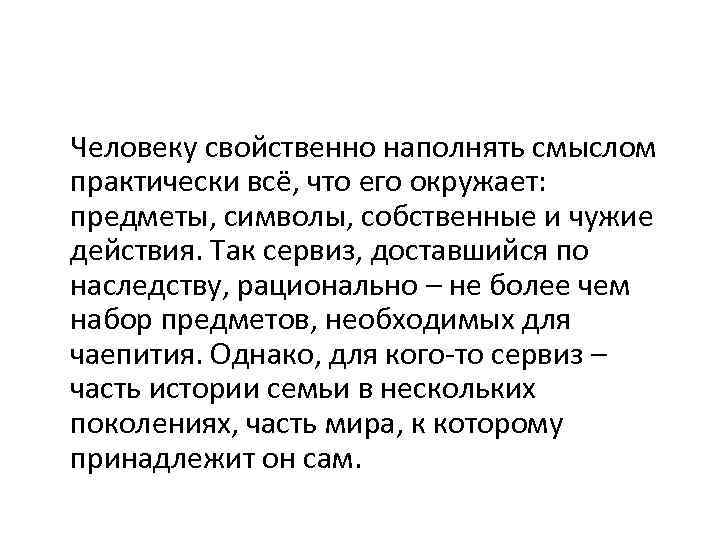 Человеку свойственно наполнять смыслом практически всё, что его окружает: предметы, символы, собственные и чужие действия. Так сервиз, доставшийся по наследству, рационально – не более чем набор предметов, необходимых для чаепития. Однако, для кого-то сервиз – часть истории семьи в нескольких поколениях, часть мира, к которому принадлежит он сам.